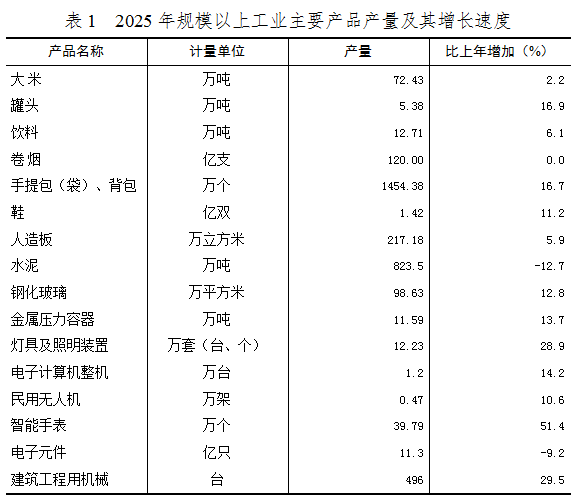 表 1　2025 年规模以上工业主要产品产量及其增长速度

| 产品名称 | 计量单位 | 产量 | 比上年增加（%） |
|---|---|---|---|
| 大米 | 万吨 | 72.43 | 2.2 |
| 罐头 | 万吨 | 5.38 | 16.9 |
| 饮料 | 万吨 | 12.71 | 6.1 |
| 卷烟 | 亿支 | 120.00 | 0.0 |
| 手提包（袋）、背包 | 万个 | 1454.38 | 16.7 |
| 鞋 | 亿双 | 1.42 | 11.2 |
| 人造板 | 万立方米 | 217.18 | 5.9 |
| 水泥 | 万吨 | 823.5 | -12.7 |
| 钢化玻璃 | 万平方米 | 98.63 | 12.8 |
| 金属压力容器 | 万吨 | 11.59 | 13.7 |
| 灯具及照明装置 | 万套（台、个） | 12.23 | 28.9 |
| 电子计算机整机 | 万台 | 1.2 | 14.2 |
| 民用无人机 | 万架 | 0.47 | 10.6 |
| 智能手表 | 万个 | 39.79 | 51.4 |
| 电子元件 | 亿只 | 11.3 | -9.2 |
| 建筑工程用机械 | 台 | 496 | 29.5 |